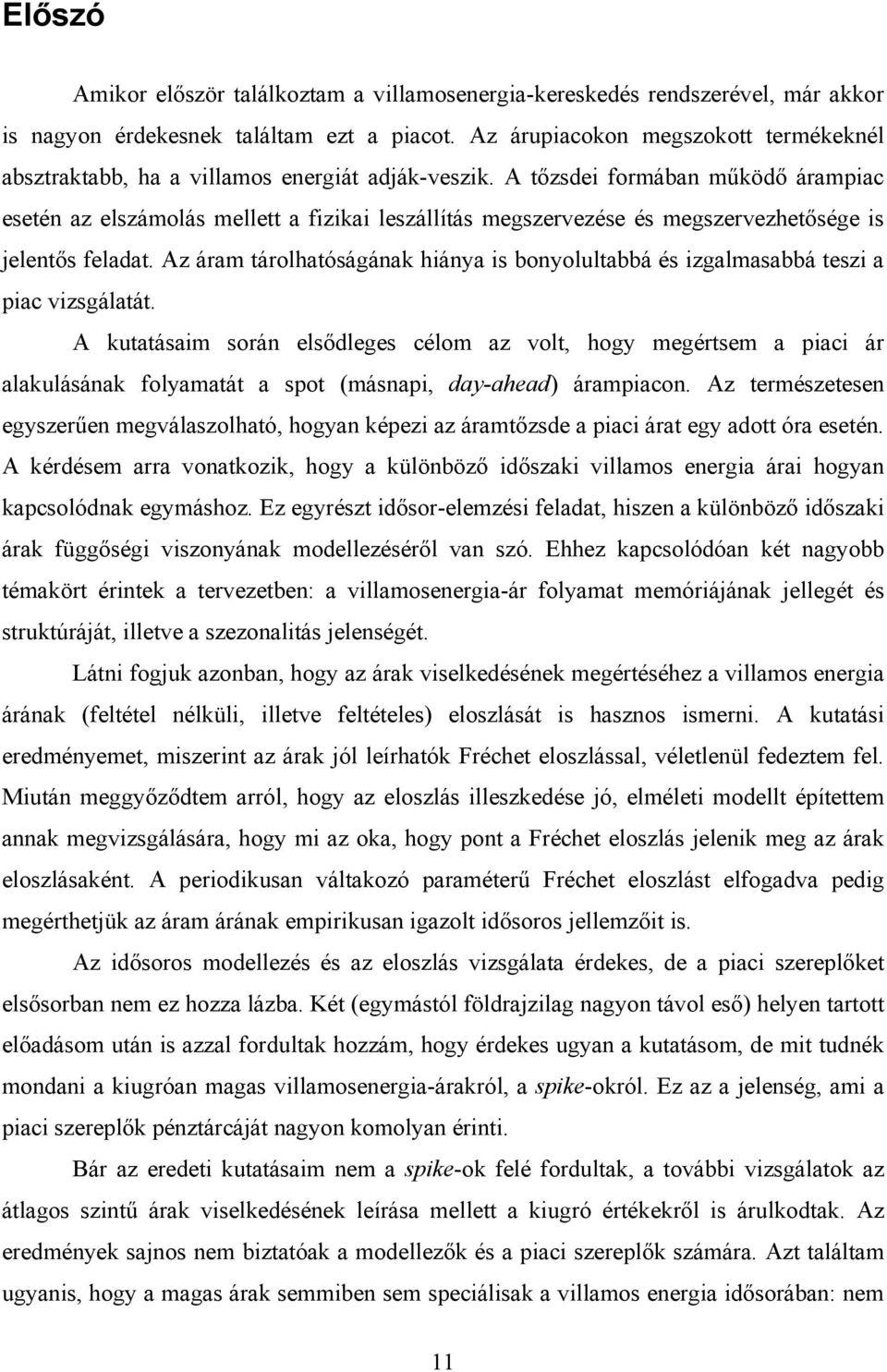 Előszó

Amikor először találkoztam a villamosenergia-kereskedés rendszerével, már akkor is nagyon érdekesnek találtam ezt a piacot. Az árupiacokon megszokott termékeknél absztraktabb, ha a villamos energiát adják-veszik. A tőzsdei formában működő árampiac esetén az elszámolás mellett a fizikai leszállítás megszervezése és megszervezhetősége is jelentős feladat. Az áram tárolhatóságának hiánya is bonyolultabbá és izgalmasabbá teszi a piac vizsgálatát.

A kutatásaim során elsődleges célom az volt, hogy megértsem a piaci ár alakulásának folyamatát a spot (másnapi, day-ahead) árampiacon. Az természetesen egyszerűen megválaszolható, hogyan képezi az áramtőzsde a piaci árat egy adott óra esetén. A kérdésem arra vonatkozik, hogy a különböző időszaki villamos energia árai hogyan kapcsolódnak egymáshoz. Ez egyrészt idősor-elemzési feladat, hiszen a különböző időszaki árak függőségi viszonyának modellezéséről van szó. Ehhez kapcsolódóan két nagyobb témakört érintek a tervezetben: a villamosenergia-ár folyamat memóriájának jellegét és struktúráját, illetve a szezonalitás jelenségét.

Látni fogjuk azonban, hogy az árak viselkedésének megértéséhez a villamos energia árának (feltétel nélküli, illetve feltételes) eloszlását is hasznos ismerni. A kutatási eredményemet, miszerint az árak jól leírhatók Fréchet eloszlással, véletlenül fedeztem fel. Miután meggyőződtem arról, hogy az eloszlás illeszkedése jó, elméleti modellt építettem annak megvizsgálására, hogy mi az oka, hogy pont a Fréchet eloszlás jelenik meg az árak eloszlásaként. A periodikusan váltakozó paraméterű Fréchet eloszlást elfogadva pedig megérthetjük az áram árának empirikusan igazolt idősoros jellemzőit is.

Az idősoros modellezés és az eloszlás vizsgálata érdekes, de a piaci szereplőket elsősorban nem ez hozza lázba. Két (egymástól földrajzilag nagyon távol eső) helyen tartott előadásom után is azzal fordultak hozzám, hogy érdekes ugyan a kutatásom, de mit tudnék mondani a kiugróan magas villamosenergia-árakról, a spike-okról. Ez az a jelenség, ami a piaci szereplők pénztárcáját nagyon komolyan érinti.

Bár az eredeti kutatásaim nem a spike-ok felé fordultak, a további vizsgálatok az átlagos szintű árak viselkedésének leírása mellett a kiugró értékekről is árulkodtak. Az eredmények sajnos nem biztatóak a modellezők és a piaci szereplők számára. Azt találtam ugyanis, hogy a magas árak semmiben sem speciálisak a villamos energia idősorában: nem

11